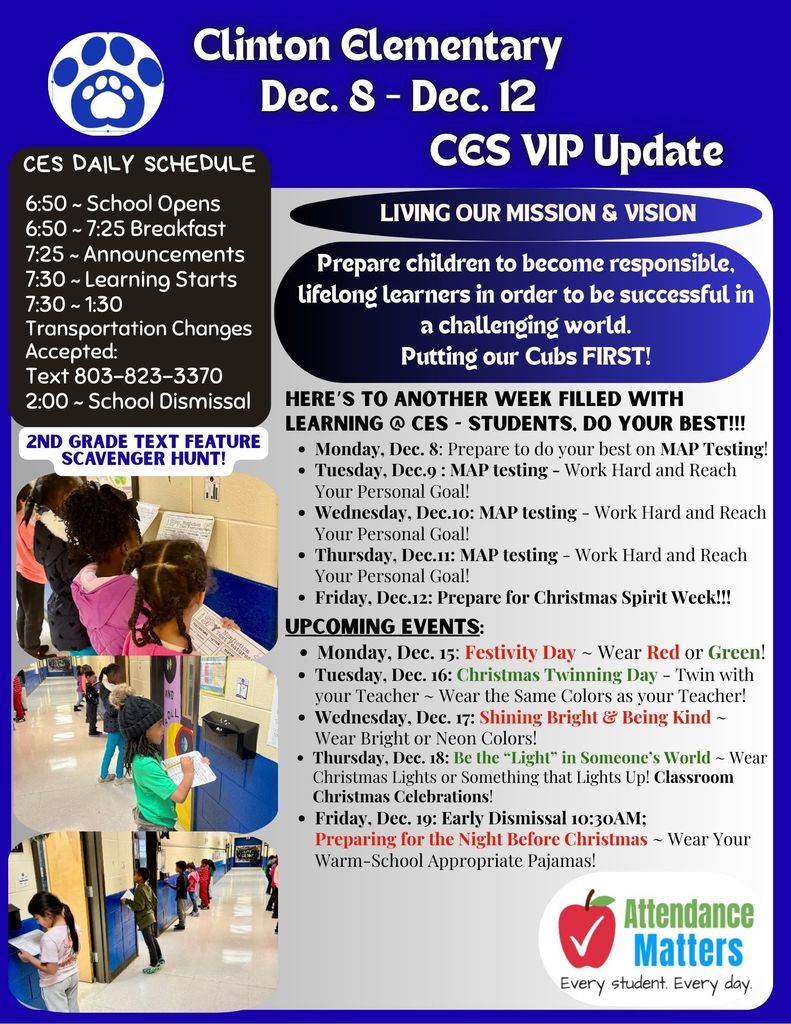 Clinton Elementary
Dec. 8 - Dec. 12
CES VIP Update

CES DAILY SCHEDULE
6:50 ~ School Opens
6:50 ~ 7:25 Breakfast
7:25 ~ Announcements
7:30 ~ Learning Starts
7:30 ~ 1:30
Transportation Changes Accepted:
Text 803-823-3370
2:00 ~ School Dismissal

2ND GRADE TEXT FEATURE SCAVENGER HUNT!

LIVING OUR MISSION & VISION

Prepare children to become responsible, lifelong learners in order to be successful in a challenging world.
Putting our Cubs FIRST!

HERE'S TO ANOTHER WEEK FILLED WITH LEARNING @ CES - STUDENTS, DO YOUR BEST!!!
• Monday, Dec. 8: Prepare to do your best on MAP Testing!
• Tuesday, Dec.9 : MAP testing - Work Hard and Reach Your Personal Goal!
• Wednesday, Dec.10: MAP testing - Work Hard and Reach Your Personal Goal!
• Thursday, Dec.11: MAP testing - Work Hard and Reach Your Personal Goal!
• Friday, Dec.12: Prepare for Christmas Spirit Week!!!

UPCOMING EVENTS:
• Monday, Dec. 15: Festivity Day ~ Wear Red or Green!
• Tuesday, Dec. 16: Christmas Twinning Day - Twin with your Teacher ~ Wear the Same Colors as your Teacher!
• Wednesday, Dec. 17: Shining Bright & Being Kind ~ Wear Bright or Neon Colors!
• Thursday, Dec. 18: Be the "Light" in Someone's World ~ Wear Christmas Lights or Something that Lights Up! Classroom Christmas Celebrations!
• Friday, Dec. 19: Early Dismissal 10:30AM; Preparing for the Night Before Christmas ~ Wear Your Warm-School Appropriate Pajamas!

Attendance Matters
Every student. Every day.